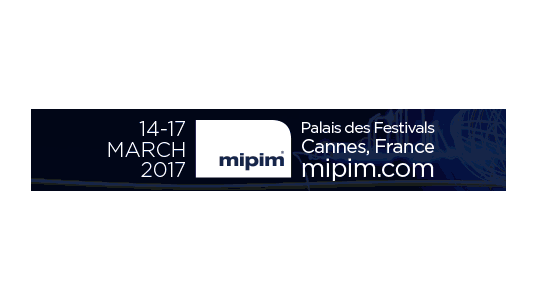 14-17
MARCH
2017

mipim®

Palais des Festivals
Cannes, France
mipim.com